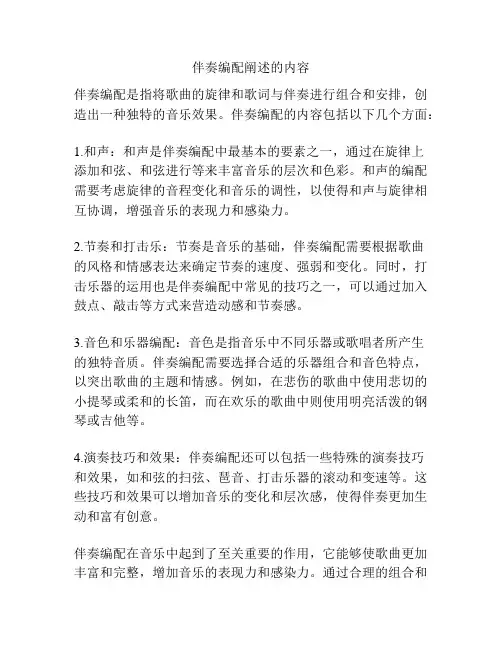 伴奏编配阐述的内容

伴奏编配是指将歌曲的旋律和歌词与伴奏进行组合和安排，创造出一种独特的音乐效果。伴奏编配的内容包括以下几个方面：

1.和声：和声是伴奏编配中最基本的要素之一，通过在旋律上添加和弦、和弦进行等来丰富音乐的层次和色彩。和声的编配需要考虑旋律的音程变化和音乐的调性，以使得和声与旋律相互协调，增强音乐的表现力和感染力。

2.节奏和打击乐：节奏是音乐的基础，伴奏编配需要根据歌曲的风格和情感表达来确定节奏的速度、强弱和变化。同时，打击乐器的运用也是伴奏编配中常见的技巧之一，可以通过加入鼓点、敲击等方式来营造动感和节奏感。

3.音色和乐器编配：音色是指音乐中不同乐器或歌唱者所产生的独特音质。伴奏编配需要选择合适的乐器组合和音色特点，以突出歌曲的主题和情感。例如，在悲伤的歌曲中使用悲切的小提琴或柔和的长笛，而在欢乐的歌曲中则使用明亮活泼的钢琴或吉他等。

4.演奏技巧和效果：伴奏编配还可以包括一些特殊的演奏技巧和效果，如和弦的扫弦、琶音、打击乐器的滚动和变速等。这些技巧和效果可以增加音乐的变化和层次感，使得伴奏更加生动和富有创意。

伴奏编配在音乐中起到了至关重要的作用，它能够使歌曲更加丰富和完整，增加音乐的表现力和感染力。通过合理的组合和